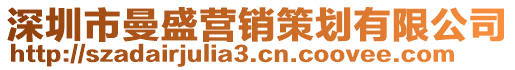 深圳市曼盛营销策划有限公司
http://szadairjulia3.cn.coovee.com